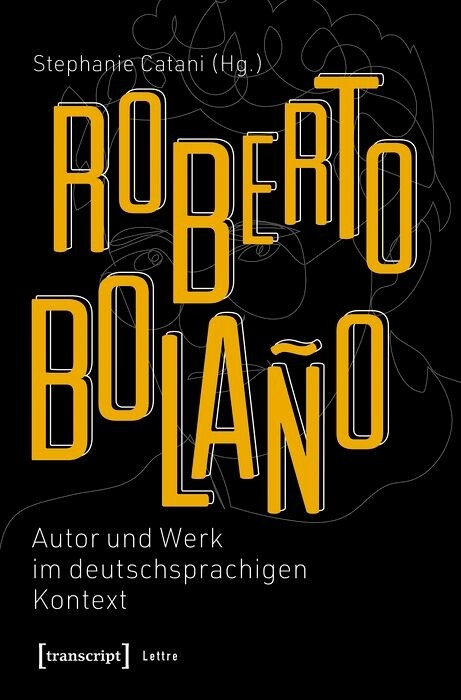 Stephanie Catani (Hg.)

ROBERTO
BOLAÑO

Autor und Werk
im deutschsprachigen
Kontext

[transcript] Lettre